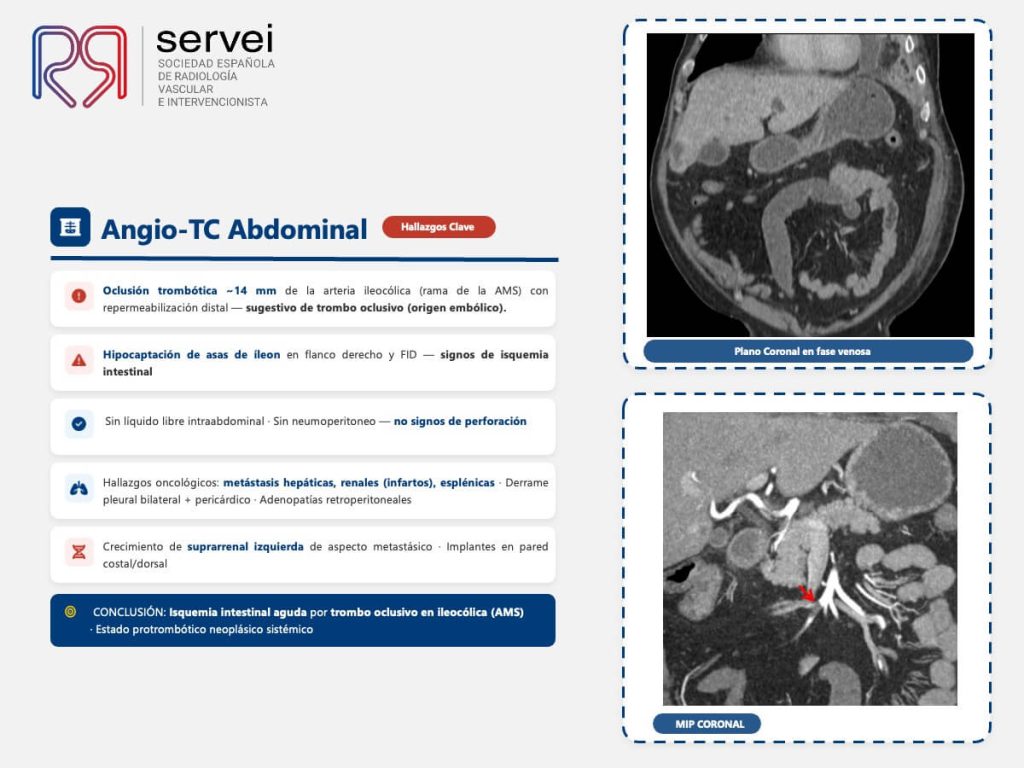 servei
SOCIEDAD ESPAÑOLA
DE RADIOLOGÍA
VASCULAR
E INTERVENCIONISTA

Angio-TC Abdominal

Hallazgos Clave

Oclusión trombótica ~14 mm de la arteria ileocólica (rama de la AMS) con repermeabilización distal — sugestivo de trombo oclusivo (origen embólico).

Hipocaptación de asas de íleon en flanco derecho y FID — signos de isquemia intestinal

Sin líquido libre intraabdominal · Sin neumoperitoneo — no signos de perforación

Hallazgos oncológicos: metástasis hepáticas, renales (infartos), esplénicas · Derrame pleural bilateral + pericárdico · Adenopatías retroperitoneales

Crecimiento de suprarrenal izquierda de aspecto metastásico · Implantes en pared costal/dorsal

CONCLUSIÓN: Isquemia intestinal aguda por trombo oclusivo en ileocólica (AMS) · Estado protrombótico neoplásico sistémico

Plano Coronal en fase venosa

MIP CORONAL